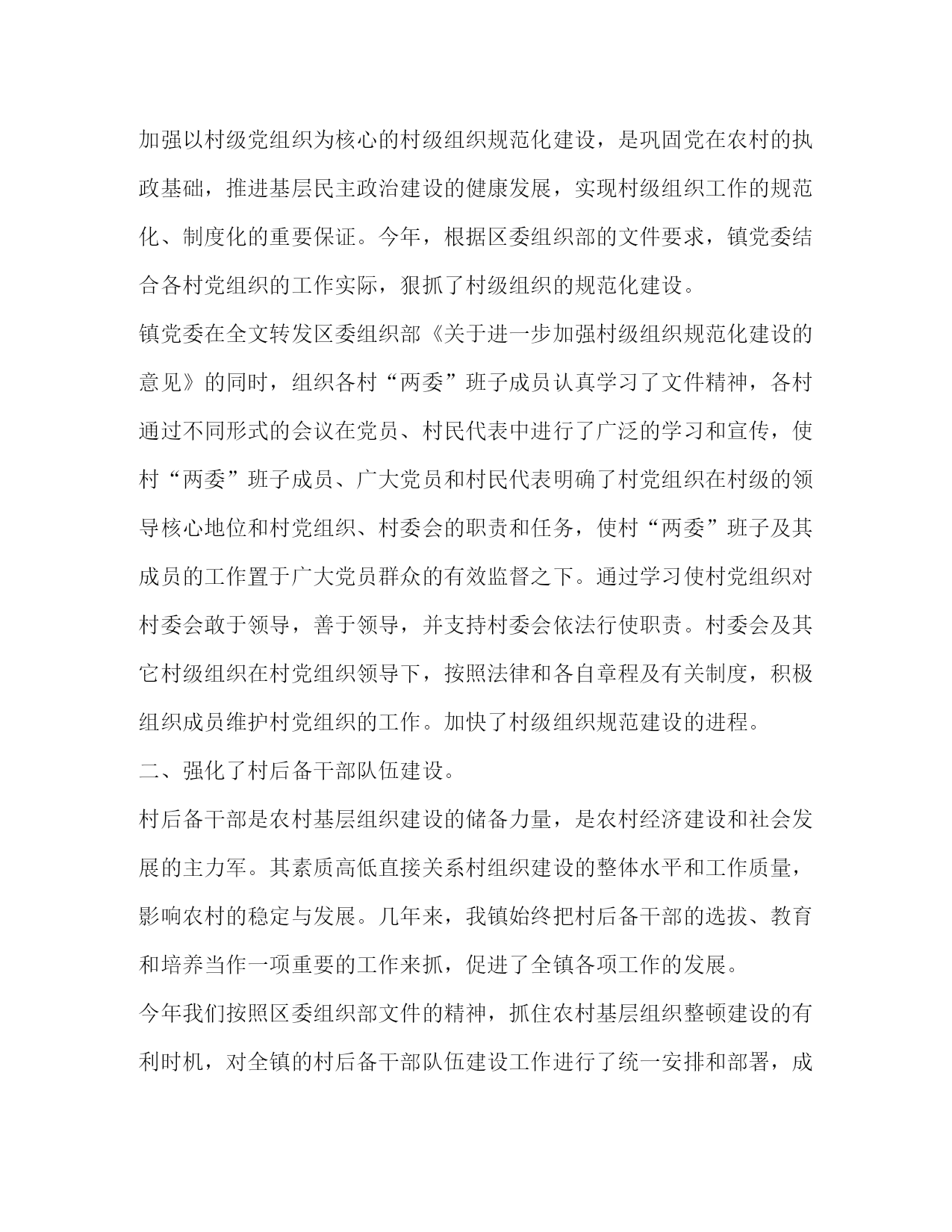 加强以村级党组织为核心的村级组织规范化建设，是巩固党在农村的执政基础，推进基层民主政治建设的健康发展，实现村级组织工作的规范化、制度化的重要保证。今年，根据区委组织部的文件要求，镇党委结合各村党组织的工作实际，狠抓了村级组织的规范化建设。

镇党委在全文转发区委组织部《关于进一步加强村级组织规范化建设的意见》的同时，组织各村“两委”班子成员认真学习了文件精神，各村通过不同形式的会议在党员、村民代表中进行了广泛的学习和宣传，使村“两委”班子成员、广大党员和村民代表明确了村党组织在村级的领导核心地位和村党组织、村委会的职责和任务，使村“两委”班子及其成员的工作置于广大党员群众的有效监督之下。通过学习使村党组织对村委会敢于领导，善于领导，并支持村委会依法行使职责。村委会及其它村级组织在村党组织领导下，按照法律和各自章程及有关制度，积极组织成员维护村党组织的工作。加快了村级组织规范建设的进程。

二、强化了村后备干部队伍建设。

村后备干部是农村基层组织建设的储备力量，是农村经济建设和社会发展的主力军。其素质高低直接关系村组织建设的整体水平和工作质量，影响农村的稳定与发展。几年来，我镇始终把村后备干部的选拔、教育和培养当作一项重要的工作来抓，促进了全镇各项工作的发展。

今年我们按照区委组织部文件的精神，抓住农村基层组织整顿建设的有利时机，对全镇的村后备干部队伍建设工作进行了统一安排和部署，成